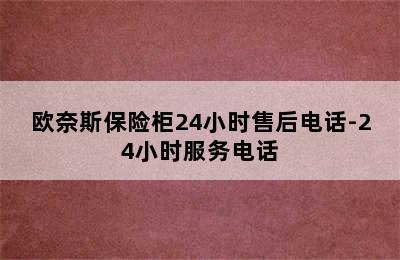 欧奈斯保险柜24小时售后电话-24小时服务电话